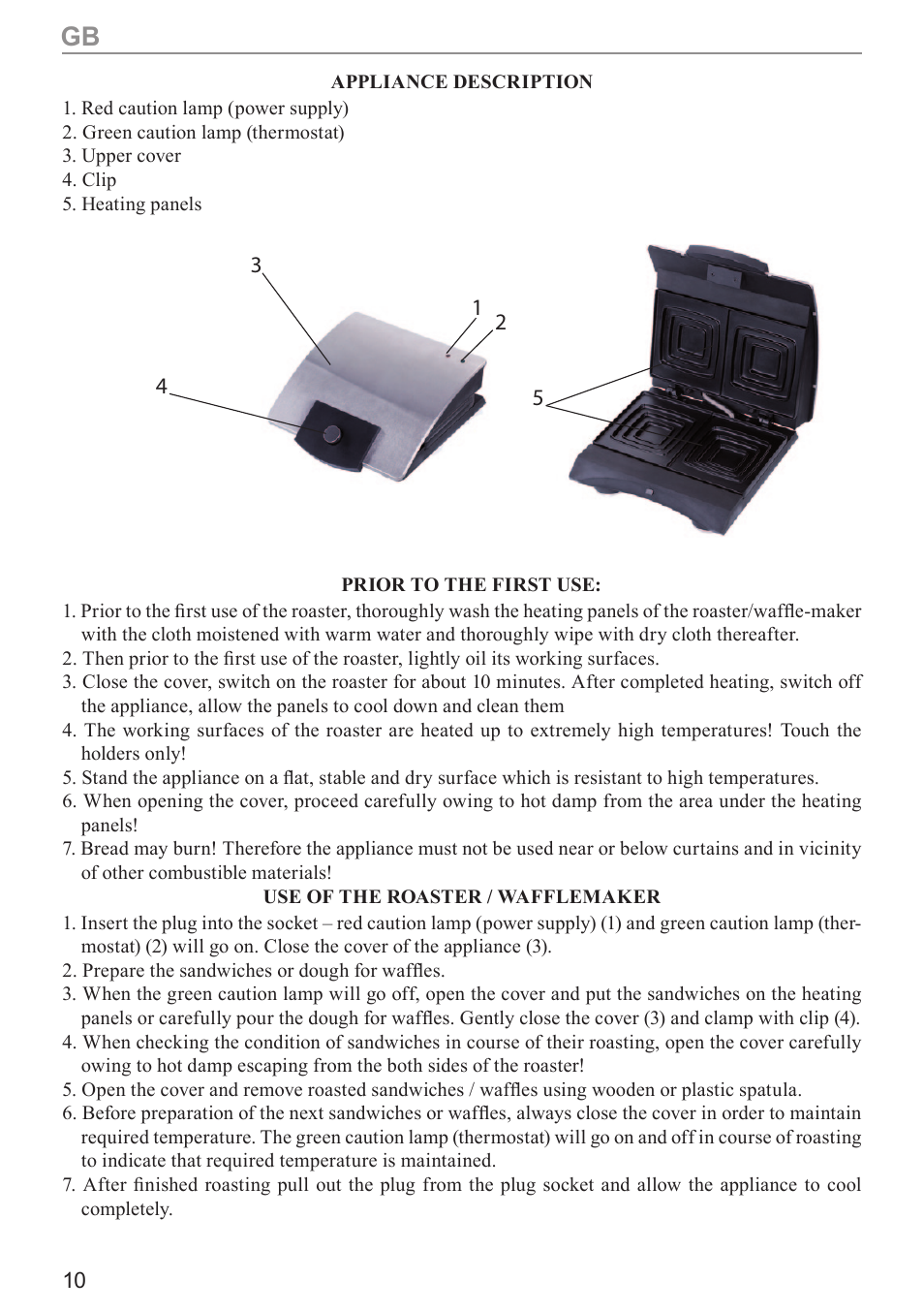 GB

APPLIANCE DESCRIPTION

1. Red caution lamp (power supply)
2. Green caution lamp (thermostat)
3. Upper cover
4. Clip
5. Heating panels

3
1
2
4
5

PRIOR TO THE FIRST USE:

1. Prior to the first use of the roaster, thoroughly wash the heating panels of the roaster/waffle-maker with the cloth moistened with warm water and thoroughly wipe with dry cloth thereafter.
2. Then prior to the first use of the roaster, lightly oil its working surfaces.
3. Close the cover, switch on the roaster for about 10 minutes. After completed heating, switch off the appliance, allow the panels to cool down and clean them
4. The working surfaces of the roaster are heated up to extremely high temperatures! Touch the holders only!
5. Stand the appliance on a flat, stable and dry surface which is resistant to high temperatures.
6. When opening the cover, proceed carefully owing to hot damp from the area under the heating panels!
7. Bread may burn! Therefore the appliance must not be used near or below curtains and in vicinity of other combustible materials!

USE OF THE ROASTER / WAFFLEMAKER

1. Insert the plug into the socket – red caution lamp (power supply) (1) and green caution lamp (thermostat) (2) will go on. Close the cover of the appliance (3).
2. Prepare the sandwiches or dough for waffles.
3. When the green caution lamp will go off, open the cover and put the sandwiches on the heating panels or carefully pour the dough for waffles. Gently close the cover (3) and clamp with clip (4).
4. When checking the condition of sandwiches in course of their roasting, open the cover carefully owing to hot damp escaping from the both sides of the roaster!
5. Open the cover and remove roasted sandwiches / waffles using wooden or plastic spatula.
6. Before preparation of the next sandwiches or waffles, always close the cover in order to maintain required temperature. The green caution lamp (thermostat) will go on and off in course of roasting to indicate that required temperature is maintained.
7. After finished roasting pull out the plug from the plug socket and allow the appliance to cool completely.

10